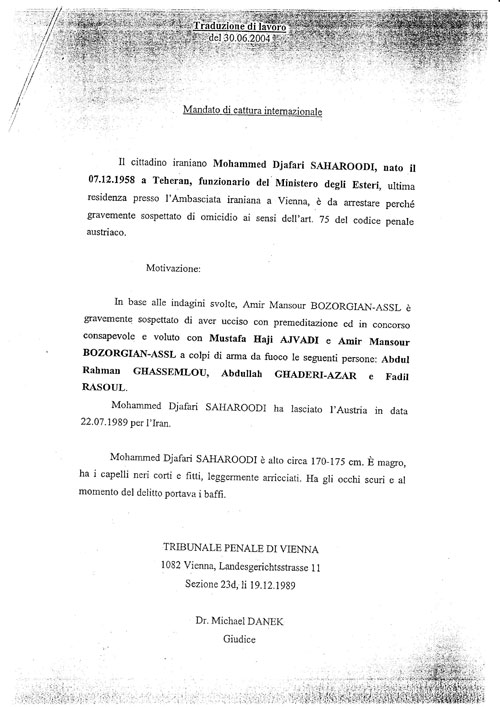 Traduzione di lavoro
del 30.06.2004

Mandato di cattura internazionale

Il cittadino iraniano Mohammed Djafari SAHAROODI, nato il 07.12.1958 a Teheran, funzionario del Ministero degli Esteri, ultima residenza presso l'Ambasciata iraniana a Vienna, è da arrestare perché gravemente sospettato di omicidio ai sensi dell'art. 75 del codice penale austriaco.

Motivazione:

In base alle indagini svolte, Amir Mansour BOZORGIAN-ASSL è gravemente sospettato di aver ucciso con premeditazione ed in concorso consapevole e voluto con Mustafa Haji AJVADI e Amir Mansour BOZORGIAN-ASSL a colpi di arma da fuoco le seguenti persone: Abdul Rahman GHASSEMLOU, Abdullah GHADERI-AZAR e Fadil RASOUL.

Mohammed Djafari SAHAROODI ha lasciato l'Austria in data 22.07.1989 per l'Iran.

Mohammed Djafari SAHAROODI è alto circa 170-175 cm. È magro, ha i capelli neri corti e fitti, leggermente arricciati. Ha gli occhi scuri e al momento del delitto portava i baffi.

TRIBUNALE PENALE DI VIENNA
1082 Vienna, Landesgerichtsstrasse 11
Sezione 23d, li 19.12.1989

Dr. Michael DANEK
Giudice